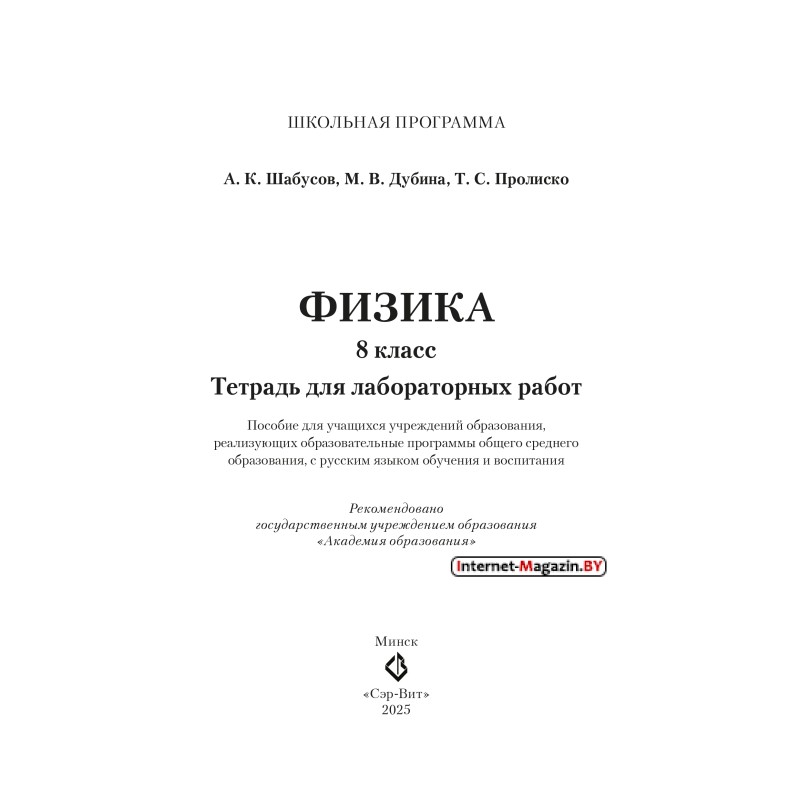 ШКОЛЬНАЯ ПРОГРАММА

А. К. Шабусов, М. В. Дубина, Т. С. Пролиско

ФИЗИКА
8 класс
Тетрадь для лабораторных работ

Пособие для учащихся учреждений образования, реализующих образовательные программы общего среднего образования, с русским языком обучения и воспитания

Рекомендовано
государственным учреждением образования
«Академия образования»

Internet-Magazin.BY

Минск
«Сэр-Вит»
2025